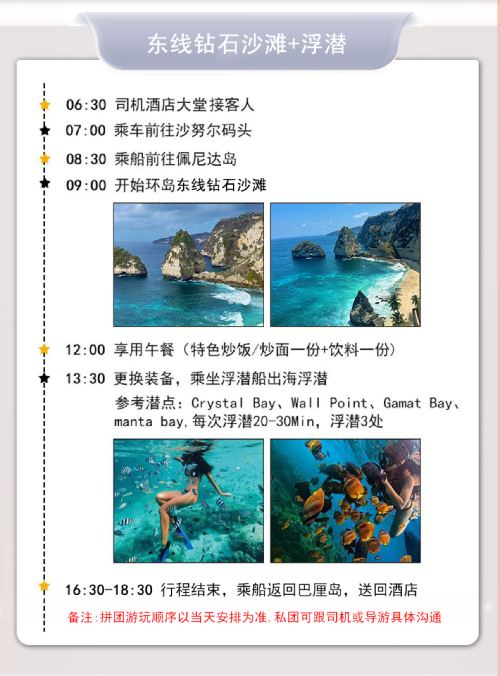 东线钻石沙滩+浮潜

06:30 司机酒店大堂接客人

07:00 乘车前往沙努尔码头

08:30 乘船前往佩尼达岛

09:00 开始环岛东线钻石沙滩

12:00 享用午餐（特色炒饭/炒面一份+饮料一份）

13:30 更换装备，乘坐浮潜船出海浮潜

参考潜点：Crystal Bay、Wall Point、Gamat Bay、manta bay，每次浮潜20-30Min，浮潜3处

16:30-18:30 行程结束，乘船返回巴厘岛，送回酒店

备注：拼团游玩顺序以当天安排为准，私团可跟司机或导游具体沟通